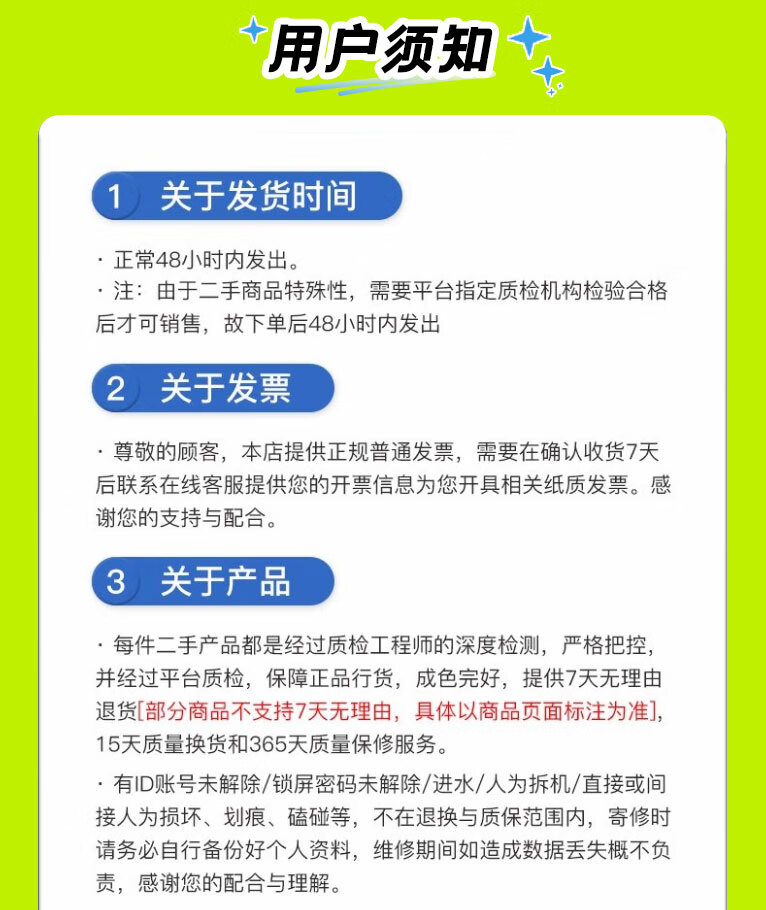 用户须知

1 关于发货时间

· 正常48小时内发出。
· 注：由于二手商品特殊性，需要平台指定质检机构检验合格后才可销售，故下单后48小时内发出

2 关于发票

· 尊敬的顾客，本店提供正规普通发票，需要在确认收货7天后联系在线客服提供您的开票信息为您开具相关纸质发票。感谢您的支持与配合。

3 关于产品

· 每件二手产品都是经过质检工程师的深度检测，严格把控，并经过平台质检，保障正品行货，成色完好，提供7天无理由退货[部分商品不支持7天无理由，具体以商品页面标注为准]，15天质量换货和365天质量保修服务。

· 有ID账号未解除/锁屏密码未解除/进水/人为拆机/直接或间接人为损坏、划痕、磕碰等，不在退换与质保范围内，寄修时请务必自行备份好个人资料，维修期间如造成数据丢失概不负责，感谢您的配合与理解。